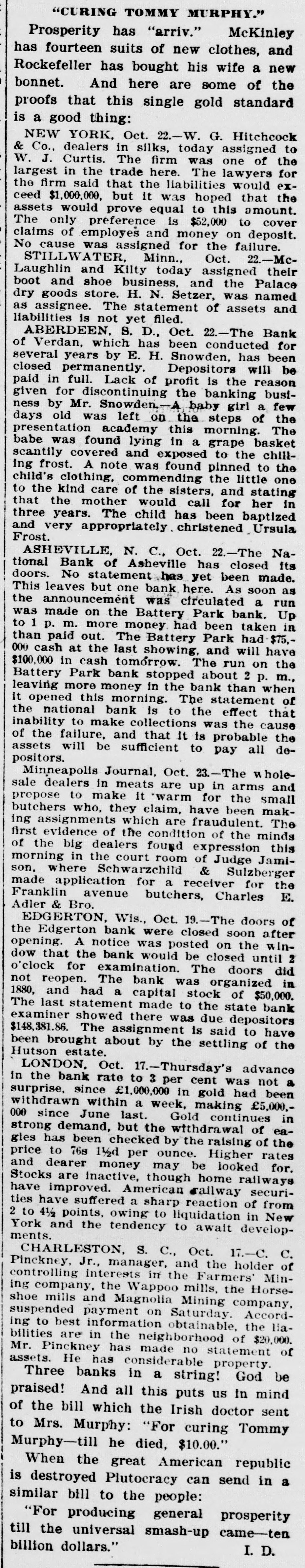 "CURING TOMMY MURPHY."

Prosperity has "arriv." McKinley has fourteen suits of new clothes, and Rockefeller has bought his wife a new bonnet. And here are some of the proofs that this single gold standard is a good thing:

NEW YORK, Oct. 22.—W. G. Hitchcock & Co., dealers in silks, today assigned to W. J. Curtis. The firm was one of the largest in the trade here. The lawyers for the firm said that the liabilities would exceed $1,000,000, but it was hoped that the assets would prove equal to this amount. The only preference is $52,000 to cover claims of employes and money on deposit. No cause was assigned for the failure.

STILLWATER, Minn., Oct. 22.—McLaughlin and Kilty today assigned their boot and shoe business, and the Palace dry goods store. H. N. Setzer, was named as assignee. The statement of assets and liabilities is not yet filed.

ABERDEEN, S. D., Oct. 22.—The Bank of Verdan, which has been conducted for several years by E. H. Snowden, has been closed permanently. Depositors will be paid in full. Lack of profit is the reason given for discontinuing the banking business by Mr. Snowden.—A baby girl a few days old was left on the steps of the presentation academy this morning. The babe was found lying in a grape basket scantily covered and exposed to the chilling frost. A note was found pinned to the child's clothing, commending the little one to the kind care of the sisters, and stating that the mother would call for her in three years. The child has been baptized and very appropriately christened Ursula Frost.

ASHEVILLE, N. C., Oct. 22.—The National Bank of Asheville has closed its doors. No statement has yet been made. This leaves but one bank here. As soon as the announcement was circulated a run was made on the Battery Park bank. Up to 1 p. m. more money had been taken in than paid out. The Battery Park had $75,000 cash at the last showing, and will have $100,000 in cash tomorrow. The run on the Battery Park bank stopped about 2 p. m., leaving more money in the bank than when it opened this morning. The statement of the national bank is to the effect that inability to make collections was the cause of the failure, and that it is probable the assets will be sufficient to pay all depositors.

Minneapolis Journal, Oct. 23.—The wholesale dealers in meats are up in arms and propose to make it warm for the small butchers who, they claim, have been making assignments which are fraudulent. The first evidence of the condition of the minds of the big dealers found expression this morning in the court room of Judge Jamison, where Schwarzchild & Sulzberger made application for a receiver for the Franklin avenue butchers, Charles E. Adler & Bro.

EDGERTON, Wis., Oct. 19.—The doors of the Edgerton bank were closed soon after opening. A notice was posted on the window that the bank would be closed until 2 o'clock for examination. The doors did not reopen. The bank was organized in 1880, and had a capital stock of $50,000. The last statement made to the state bank examiner showed there was due depositors $148,381.86. The assignment is said to have been brought about by the settling of the Hutson estate.

LONDON, Oct. 17.—Thursday's advance in the bank rate to 3 per cent was not a surprise, since £1,000,000 in gold had been withdrawn within a week, making £5,000,000 since June last. Gold continues in strong demand, but the withdrawal of eagles has been checked by the raising of the price to 76s 1½d per ounce. Higher rates and dearer money may be looked for. Stocks are inactive, though home railways have improved. American railway securities have suffered a sharp reaction of from 2 to 4½ points, owing to liquidation in New York and the tendency to await developments.

CHARLESTON, S. C., Oct. 17.—C. C. Pinckney, Jr., manager, and the holder of controlling interests in the Farmers' Mining company, the Wappoo mills, the Horseshoe mills and Magnolia Mining company, suspended payment on Saturday. According to best information obtainable, the liabilities are in the neighborhood of $20,000. Mr. Pinckney has made no statement of assets. He has considerable property.

Three banks in a string! God be praised! And all this puts us in mind of the bill which the Irish doctor sent to Mrs. Murphy: "For curing Tommy Murphy—till he died, $10.00."

When the great American republic is destroyed Plutocracy can send in a similar bill to the people:

"For producing general prosperity till the universal smash-up came—ten billion dollars." I. D.